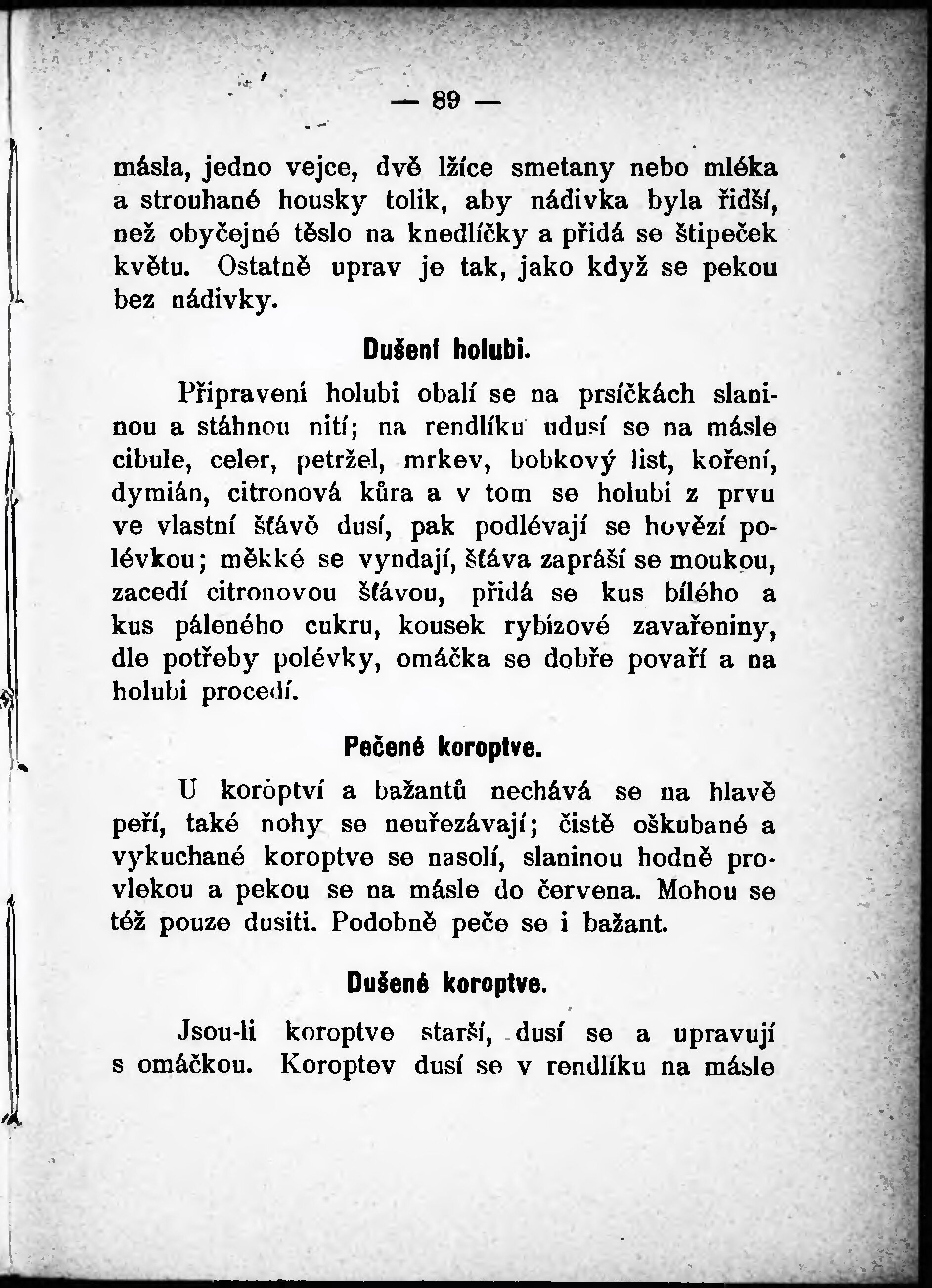 — 89 —

másla, jedno vejce, dvě lžíce smetany nebo mléka a strouhané housky tolik, aby nádivka byla řidší, než obyčejné těslo na knedlíčky a přidá se štipeček květu. Ostatně uprav je tak, jako když se pekou bez nádivky.

Dušení holubi.

Připravení holubi obalí se na prsíčkách slaninou a stáhnou nití; na rendlíku udusí se na másle cibule, celer, petržel, mrkev, bobkový list, koření, dymián, citronová kůra a v tom se holubi z prvu ve vlastní šťávě dusí, pak podlévají se hovězí polévkou; měkké se vyndají, šťáva zapráší se moukou, zacedí citronovou šťávou, přidá se kus bílého a kus páleného cukru, kousek rybízové zavařeniny, dle potřeby polévky, omáčka se dobře povaří a na holubi procedí.

Pečené koroptve.

U koroptví a bažantů nechává se na hlavě peří, také nohy se neuřezávají; čistě oškubané a vykuchané koroptve se nasolí, slaninou hodně provlekou a pekou se na másle do červena. Mohou se též pouze dusiti. Podobně peče se i bažant.

Dušené koroptve.

Jsou-li koroptve starší, dusí se a upravují s omáčkou. Koroptev dusí se v rendlíku na másle